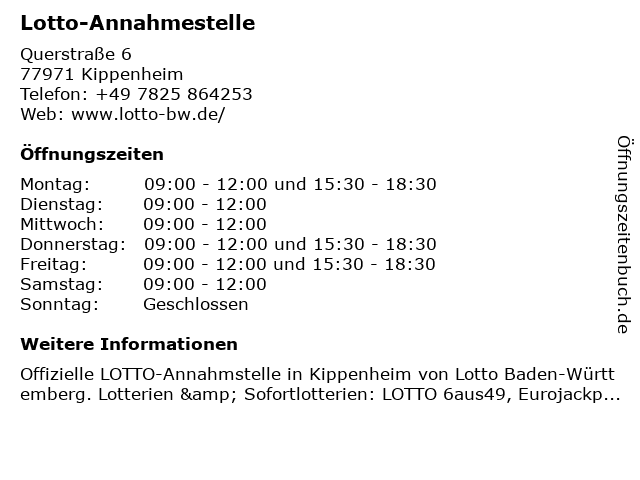 Lotto-Annahmestelle

Querstraße 6
77971 Kippenheim
Telefon: +49 7825 864253
Web: www.lotto-bw.de/

Öffnungszeiten

Montag: 09:00 - 12:00 und 15:30 - 18:30
Dienstag: 09:00 - 12:00
Mittwoch: 09:00 - 12:00
Donnerstag: 09:00 - 12:00 und 15:30 - 18:30
Freitag: 09:00 - 12:00 und 15:30 - 18:30
Samstag: 09:00 - 12:00
Sonntag: Geschlossen

Weitere Informationen

Offizielle LOTTO-Annahmstelle in Kippenheim von Lotto Baden-Württemberg. Lotterien &amp; Sofortlotterien: LOTTO 6aus49, Eurojackp...

Öffnungszeitenbuch.de